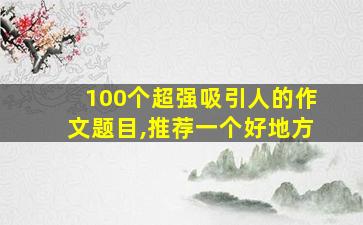 100个超强吸引人的作文题目,推荐一个好地方